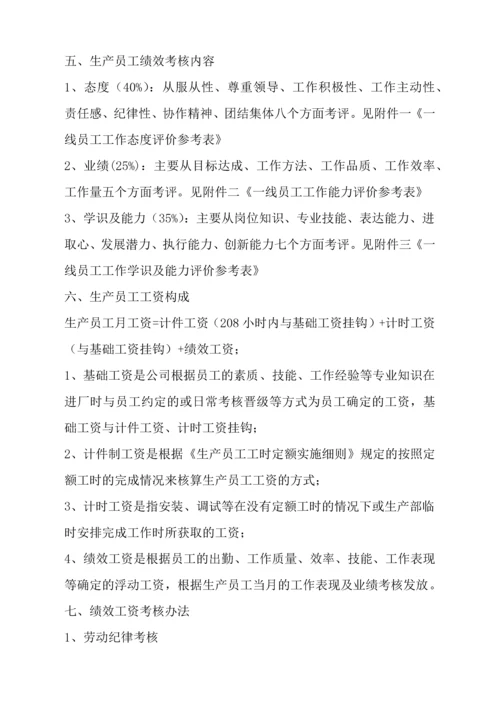 五、生产员工绩效考核内容

1、态度（40%）：从服从性、尊重领导、工作积极性、工作主动性、责任感、纪律性、协作精神、团结集体八个方面考评。见附件一《一线员工工作态度评价参考表》

2、业绩(25%)：主要从目标达成、工作方法、工作品质、工作效率、工作量五个方面考评。见附件二《一线员工工作能力评价参考表》

3、学识及能力（35%）：主要从岗位知识、专业技能、表达能力、进取心、发展潜力、执行能力、创新能力七个方面考评。见附件三《一线员工工作学识及能力评价参考表》

六、生产员工工资构成

生产员工月工资=计件工资（208 小时内与基础工资挂钩）+计时工资（与基础工资挂钩）+绩效工资；

1、基础工资是公司根据员工的素质、技能、工作经验等专业知识在进厂时与员工约定的或日常考核晋级等方式为员工确定的工资，基础工资与计件工资、计时工资挂钩；

2、计件制工资是根据《生产员工工时定额实施细则》规定的按照定额工时的完成情况来核算生产员工工资的方式；

3、计时工资是指安装、调试等在没有定额工时的情况下或生产部临时安排完成工作时所获取的工资；

4、绩效工资是根据员工的出勤、工作质量、效率、技能、工作表现等确定的浮动工资，根据生产员工当月的工作表现及业绩考核发放。

七、绩效工资考核办法

1、劳动纪律考核